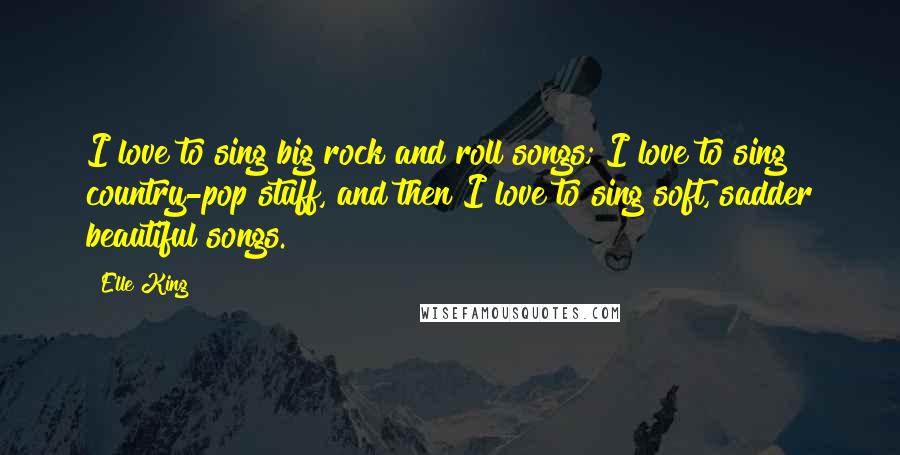 I love to sing big rock and roll songs; I love to sing country-pop stuff, and then I love to sing soft, sadder beautiful songs.

Elle King

WISEFAMOUSQUOTES.COM